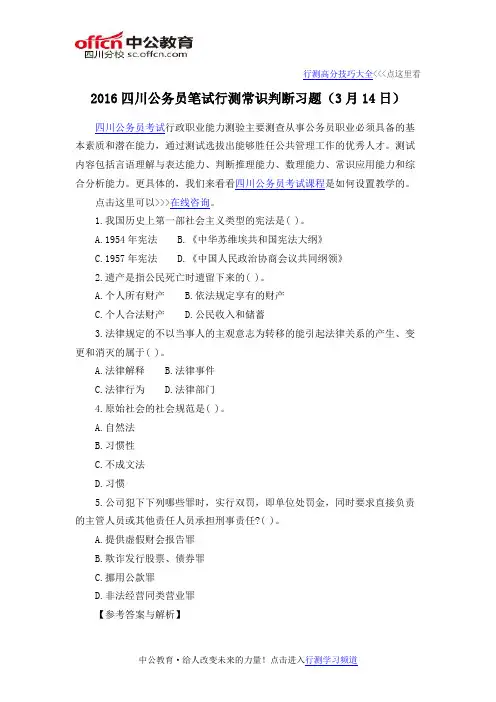 offcn 中公教育
四川分校 sc.offcn.com

行测高分技巧大全<<<点这里看

2016 四川公务员笔试行测常识判断习题（3 月 14 日）

四川公务员考试行政职业能力测验主要测查从事公务员职业必须具备的基本素质和潜在能力，通过测试选拔出能够胜任公共管理工作的优秀人才。测试内容包括言语理解与表达能力、判断推理能力、数理能力、常识应用能力和综合分析能力。更具体的，我们来看看四川公务员考试课程是如何设置教学的。

点击这里可以>>>在线咨询。

1.我国历史上第一部社会主义类型的宪法是( )。

A.1954 年宪法　B.《中华苏维埃共和国宪法大纲》

C.1957 年宪法　D.《中国人民政治协商会议共同纲领》

2.遗产是指公民死亡时遗留下来的( )。

A.个人所有财产　B.依法规定享有的财产

C.个人合法财产　D.公民收入和储蓄

3.法律规定的不以当事人的主观意志为转移的能引起法律关系的产生、变更和消灭的属于( )。

A.法律解释　B.法律事件

C.法律行为　D.法律部门

4.原始社会的社会规范是( )。

A.自然法

B.习惯性

C.不成文法

D.习惯

5.公司犯下下列哪些罪时，实行双罚，即单位处罚金，同时要求直接负责的主管人员或其他责任人员承担刑事责任?( )。

A.提供虚假财会报告罪

B.欺诈发行股票、债券罪

C.挪用公款罪

D.非法经营同类营业罪

【参考答案与解析】

中公教育·给人改变未来的力量！点击进入行测学习频道